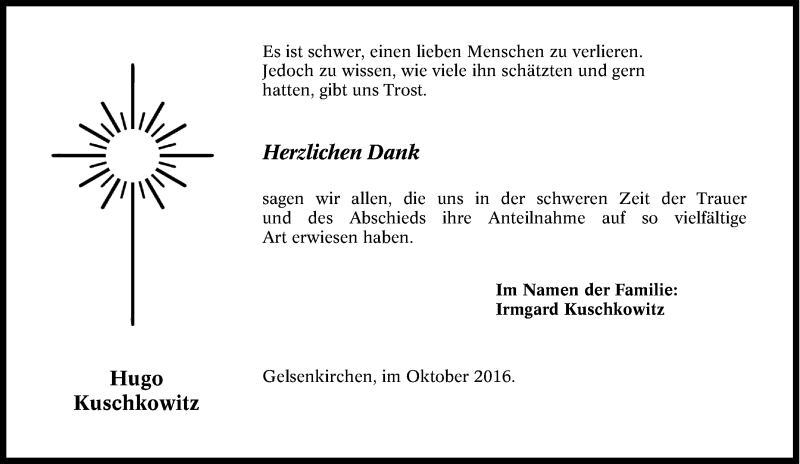 Es ist schwer, einen lieben Menschen zu verlieren. Jedoch zu wissen, wie viele ihn schätzten und gern hatten, gibt uns Trost.

Herzlichen Dank

sagen wir allen, die uns in der schweren Zeit der Trauer und des Abschieds ihre Anteilnahme auf so vielfältige Art erwiesen haben.

Im Namen der Familie:
Irmgard Kuschkowitz

Hugo
Kuschkowitz

Gelsenkirchen, im Oktober 2016.